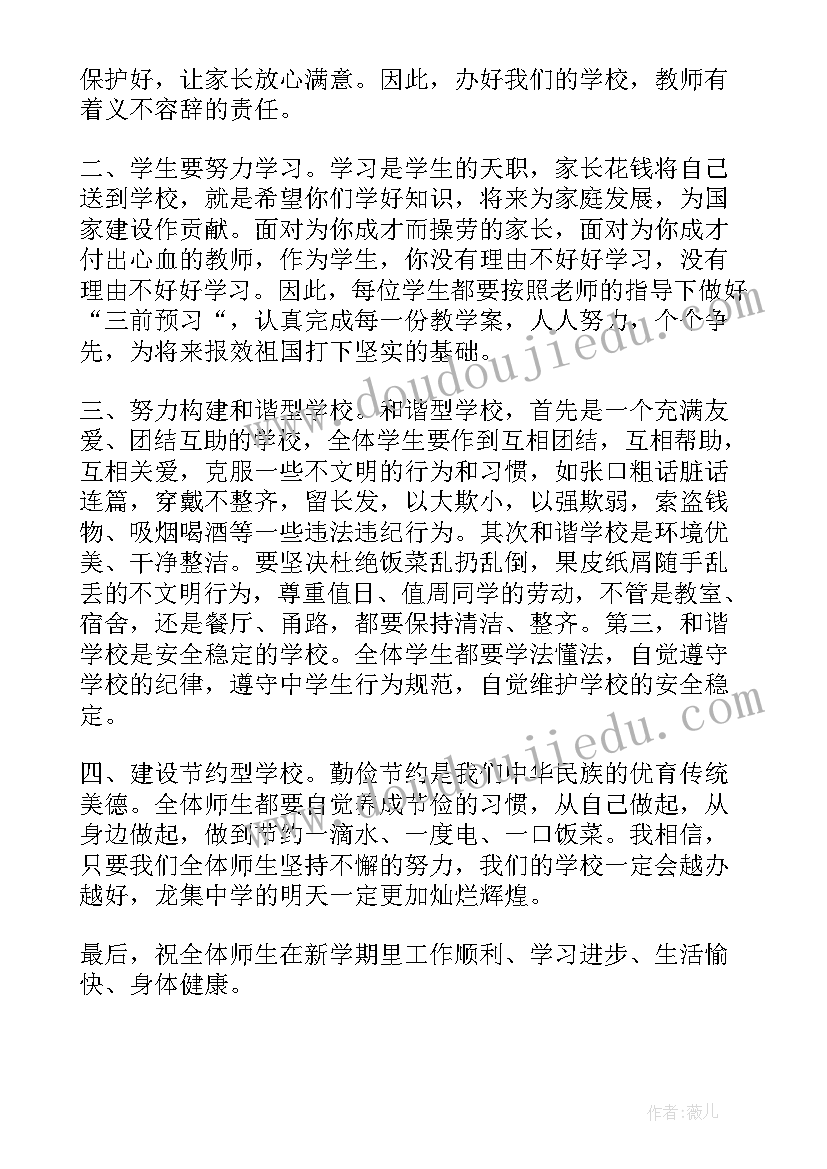 保护好，让家长放心满意。因此，办好我们的学校，教师有着义不容辞的责任。

二、学生要努力学习。学习是学生的天职，家长花钱将自己送到学校，就是希望你们学好知识，将来为家庭发展，为国家建设作贡献。面对为你成才而操劳的家长，面对为你成才付出心血的教师，作为学生，你没有理由不好好学习，没有理由不好好学习。因此，每位学生都要按照老师的指导下做好“三前预习“，认真完成每一份教学案，人人努力，个个争先，为将来报效祖国打下坚实的基础。

三、努力构建和谐型学校。和谐型学校，首先是一个充满友爱、团结互助的学校，全体学生要作到互相团结，互相帮助，互相关爱，克服一些不文明的行为和习惯，如张口粗话脏话连篇，穿戴不整齐，留长发，以大欺小，以强欺弱，索盗钱物、吸烟喝酒等一些违法违纪行为。其次和谐学校是环境优美、干净整洁。要坚决杜绝饭菜乱扔乱倒，果皮纸屑随手乱丢的不文明行为，尊重值日、值周同学的劳动，不管是教室、宿舍，还是餐厅、甬路，都要保持清洁、整齐。第三，和谐学校是安全稳定的学校。全体学生都要学法懂法，自觉遵守学校的纪律，遵守中学生行为规范，自觉维护学校的安全稳定。

四、建设节约型学校。勤俭节约是我们中华民族的优育传统美德。全体师生都要自觉养成节俭的习惯，从自己做起，从身边做起，做到节约一滴水、一度电、一口饭菜。我相信，只要我们全体师生坚持不懈的努力，我们的学校一定会越办越好，龙集中学的明天一定更加灿烂辉煌。

最后，祝全体师生在新学期里工作顺利、学习进步、生活愉快、身体健康。

www.doudoujiedu.com
www.doudoujiedu.com

作者：薇儿